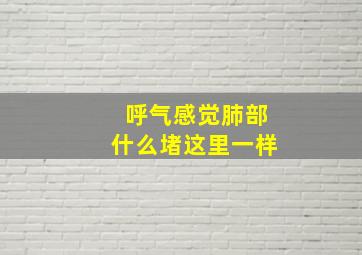 呼气感觉肺部
什么堵这里一样